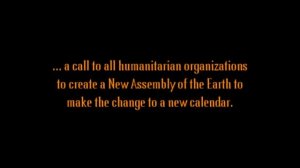 ... a call to all humanitarian organizations to create a New Assembly of the Earth to make the change to a new calendar.